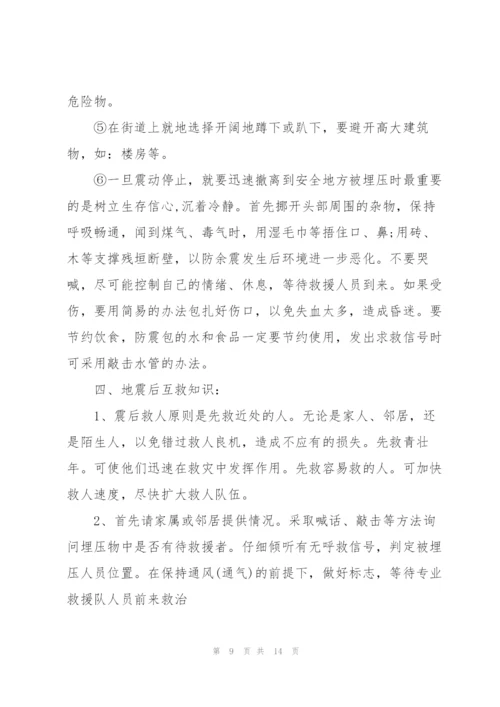 危险物。

⑤在街道上就地选择开阔地蹲下或趴下，要避开高大建筑物，如：楼房等。

⑥一旦震动停止，就要迅速撤离到安全地方被埋压时最重要的是树立生存信心,沉着冷静。首先挪开头部周围的杂物，保持呼吸畅通，闻到煤气、毒气时，用湿毛巾等捂住口、鼻;用砖、木等支撑残垣断壁，以防余震发生后环境进一步恶化。不要哭喊，尽可能控制自己的情绪、休息，等待救援人员到来。如果受伤，要用简易的办法包扎好伤口，以免失血太多，造成昏迷。要节约饮食，防震包的水和食品一定要节约使用，发出求救信号时可采用敲击水管的办法。

四、地震后互救知识：

1、震后救人原则是先救近处的人。无论是家人、邻居，还是陌生人，以免错过救人良机，造成不应有的损失。先救青壮年。可使他们迅速在救灾中发挥作用。先救容易救的人。可加快救人速度，尽快扩大救人队伍。

2、首先请家属或邻居提供情况。采取喊话、敲击等方法询问埋压物中是否有待救援者。仔细倾听有无呼救信号，判定被埋压人员位置。在保持通风(通气)的前提下，做好标志，等待专业救援队人员前来救治

第 9 页 共 14 页